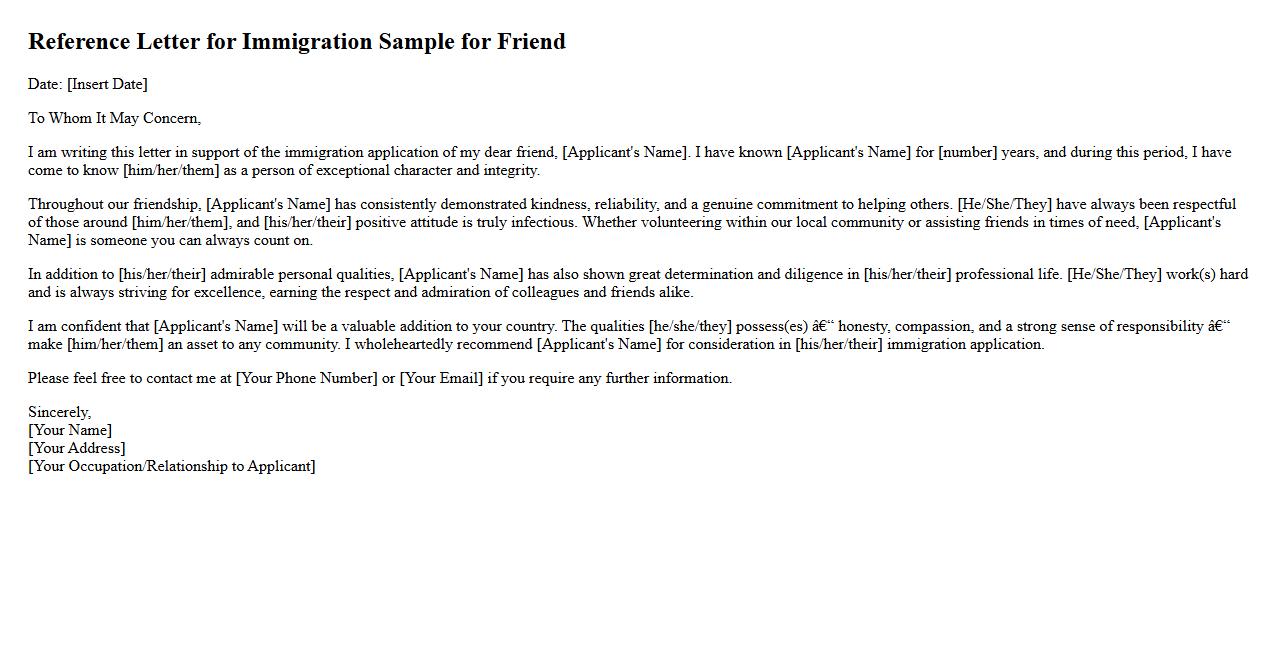 Reference Letter for Immigration Sample for Friend

Date: [Insert Date]

To Whom It May Concern,

I am writing this letter in support of the immigration application of my dear friend, [Applicant's Name]. I have known [Applicant's Name] for [number] years, and during this period, I have come to know [him/her/them] as a person of exceptional character and integrity.

Throughout our friendship, [Applicant's Name] has consistently demonstrated kindness, reliability, and a genuine commitment to helping others. [He/She/They] have always been respectful of those around [him/her/them], and [his/her/their] positive attitude is truly infectious. Whether volunteering within our local community or assisting friends in times of need, [Applicant's Name] is someone you can always count on.

In addition to [his/her/their] admirable personal qualities, [Applicant's Name] has also shown great determination and diligence in [his/her/their] professional life. [He/She/They] work(s) hard and is always striving for excellence, earning the respect and admiration of colleagues and friends alike.

I am confident that [Applicant's Name] will be a valuable addition to your country. The qualities [he/she/they] possess(es) â€“ honesty, compassion, and a strong sense of responsibility â€“ make [him/her/them] an asset to any community. I wholeheartedly recommend [Applicant's Name] for consideration in [his/her/their] immigration application.

Please feel free to contact me at [Your Phone Number] or [Your Email] if you require any further information.

Sincerely,
[Your Name]
[Your Address]
[Your Occupation/Relationship to Applicant]